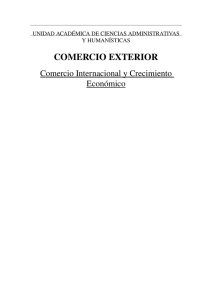 UNIDAD ACADÉMICA DE CIENCIAS ADMINISTRATIVAS Y HUMANÍSTICAS

COMERCIO EXTERIOR

Comercio Internacional y Crecimiento Económico